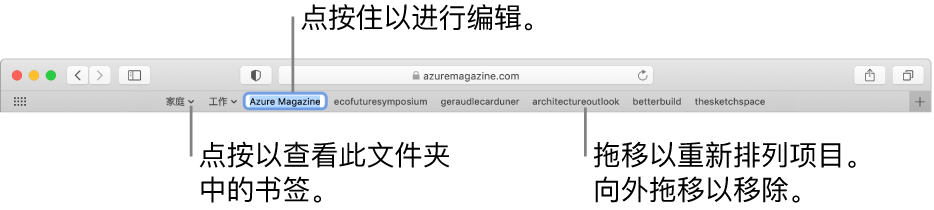 点按住以进行编辑。

azuremagazine.com

家庭 工作 Azure Magazine ecofuturesymposium geraudlecarduner architectureoutlook betterbuild thesketchspace

点按以查看此文件夹中的书签。

拖移以重新排列项目。向外拖移以移除。